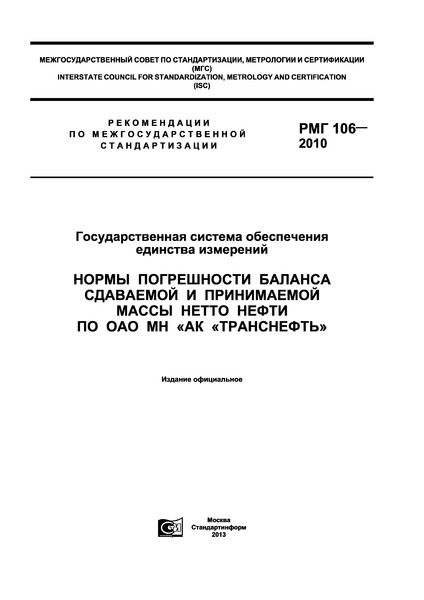 МЕЖГОСУДАРСТВЕННЫЙ СОВЕТ ПО СТАНДАРТИЗАЦИИ, МЕТРОЛОГИИ И СЕРТИФИКАЦИИ
(МГС)
INTERSTATE COUNCIL FOR STANDARDIZATION, METROLOGY AND CERTIFICATION
(ISC)

РЕКОМЕНДАЦИИ
ПО МЕЖГОСУДАРСТВЕННОЙ
СТАНДАРТИЗАЦИИ

РМГ 106—
2010

Государственная система обеспечения единства измерений

НОРМЫ ПОГРЕШНОСТИ БАЛАНСА СДАВАЕМОЙ И ПРИНИМАЕМОЙ МАССЫ НЕТТО НЕФТИ ПО ОАО МН «АК «ТРАНСНЕФТЬ»

Издание официальное

Москва
Стандартинформ
2013